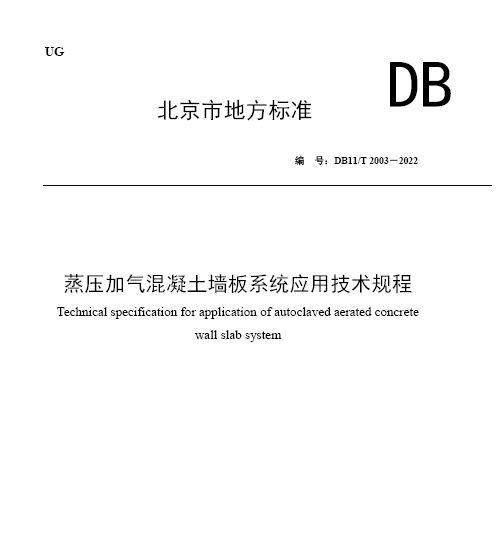 UG

DB

北京市地方标准

编 号：DB11/T 2003－2022

蒸压加气混凝土墙板系统应用技术规程

Technical specification for application of autoclaved aerated concrete wall slab system